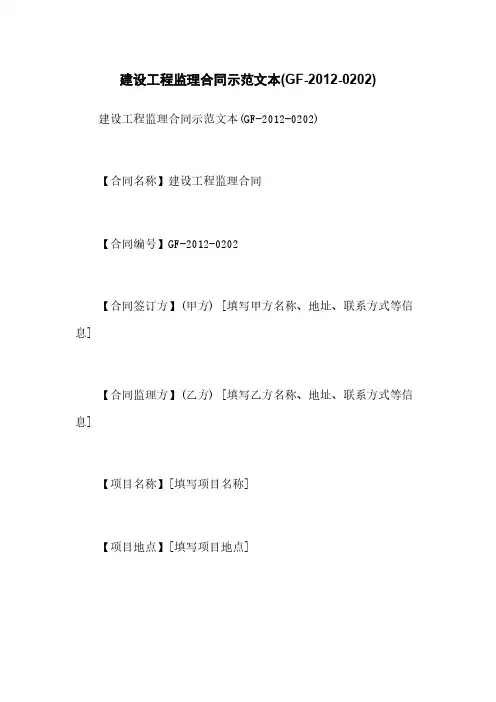 建设工程监理合同示范文本(GF-2012-0202)

建设工程监理合同示范文本(GF-2012-0202)

【合同名称】建设工程监理合同

【合同编号】GF-2012-0202

【合同签订方】(甲方) [填写甲方名称、地址、联系方式等信息]

【合同监理方】(乙方) [填写乙方名称、地址、联系方式等信息]

【项目名称】[填写项目名称]

【项目地点】[填写项目地点]